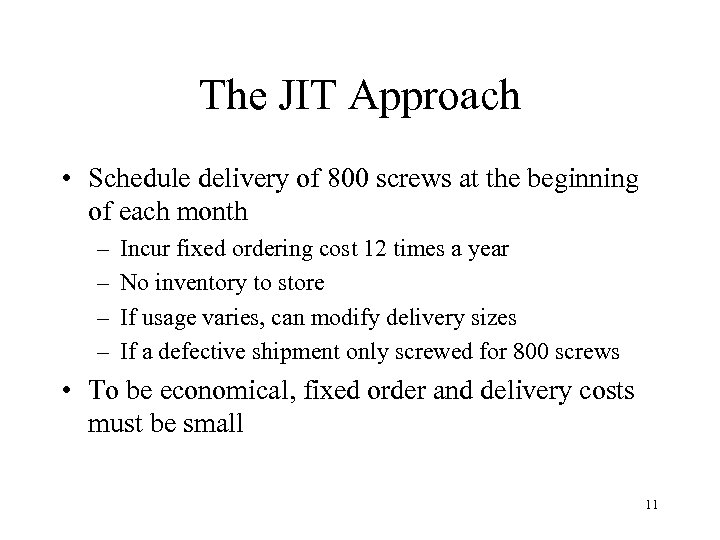 The JIT Approach

• Schedule delivery of 800 screws at the beginning of each month
  – Incur fixed ordering cost 12 times a year
  – No inventory to store
  – If usage varies, can modify delivery sizes
  – If a defective shipment only screwed for 800 screws
• To be economical, fixed order and delivery costs must be small

11